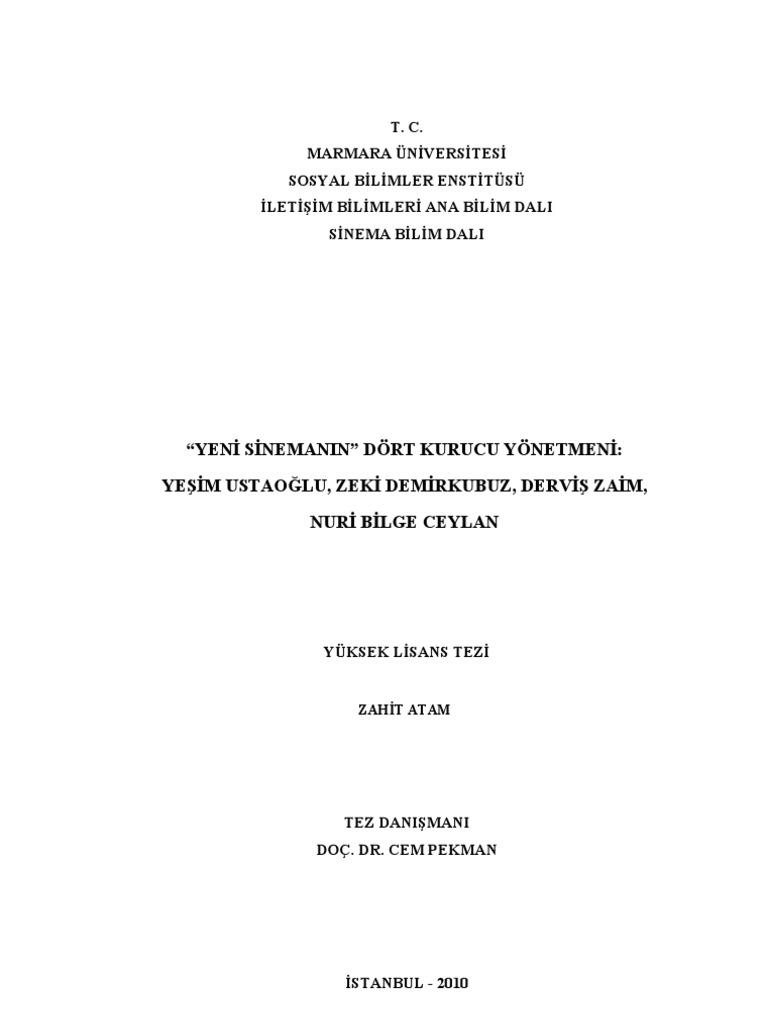 T. C.
MARMARA ÜNİVERSİTESİ
SOSYAL BİLİMLER ENSTİTÜSÜ
İLETİŞİM BİLİMLERİ ANA BİLİM DALI
SİNEMA BİLİM DALI

"YENİ SİNEMANIN" DÖRT KURUCU YÖNETMENİ:
YEŞİM USTAOĞLU, ZEKİ DEMİRKUBUZ, DERVİŞ ZAİM,
NURİ BİLGE CEYLAN

YÜKSEK LİSANS TEZİ

ZAHİT ATAM

TEZ DANIŞMANI
DOÇ. DR. CEM PEKMAN

İSTANBUL - 2010